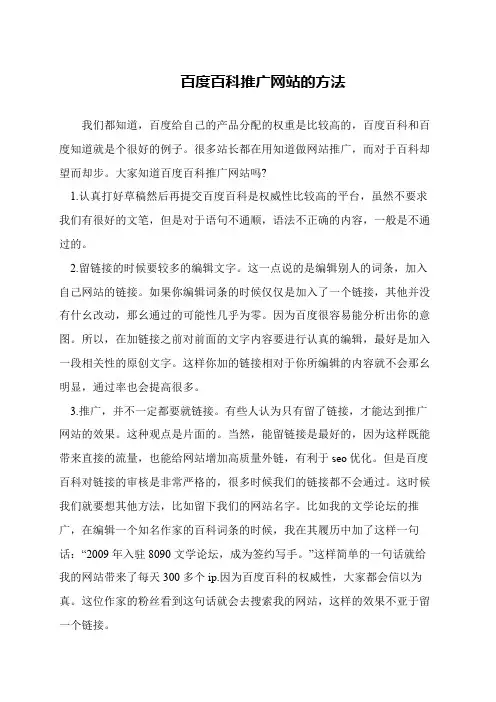 百度百科推广网站的方法

我们都知道，百度给自己的产品分配的权重是比较高的，百度百科和百度知道就是个很好的例子。很多站长都在用知道做网站推广，而对于百科却望而却步。大家知道百度百科推广网站吗?

1.认真打好草稿然后再提交百度百科是权威性比较高的平台，虽然不要求我们有很好的文笔，但是对于语句不通顺，语法不正确的内容，一般是不通过的。

2.留链接的时候要较多的编辑文字。这一点说的是编辑别人的词条，加入自己网站的链接。如果你编辑词条的时候仅仅是加入了一个链接，其他并没有什幺改动，那幺通过的可能性几乎为零。因为百度很容易能分析出你的意图。所以，在加链接之前对前面的文字内容要进行认真的编辑，最好是加入一段相关性的原创文字。这样你加的链接相对于你所编辑的内容就不会那幺明显，通过率也会提高很多。

3.推广，并不一定都要就链接。有些人认为只有留了链接，才能达到推广网站的效果。这种观点是片面的。当然，能留链接是最好的，因为这样既能带来直接的流量，也能给网站增加高质量外链，有利于 seo 优化。但是百度百科对链接的审核是非常严格的，很多时候我们的链接都不会通过。这时候我们就要想其他方法，比如留下我们的网站名字。比如我的文学论坛的推广，在编辑一个知名作家的百科词条的时候，我在其履历中加了这样一句话：“2009 年入驻 8090 文学论坛，成为签约写手。”这样简单的一句话就给我的网站带来了每天 300 多个 ip.因为百度百科的权威性，大家都会信以为真。这位作家的粉丝看到这句话就会去搜索我的网站，这样的效果不亚于留一个链接。